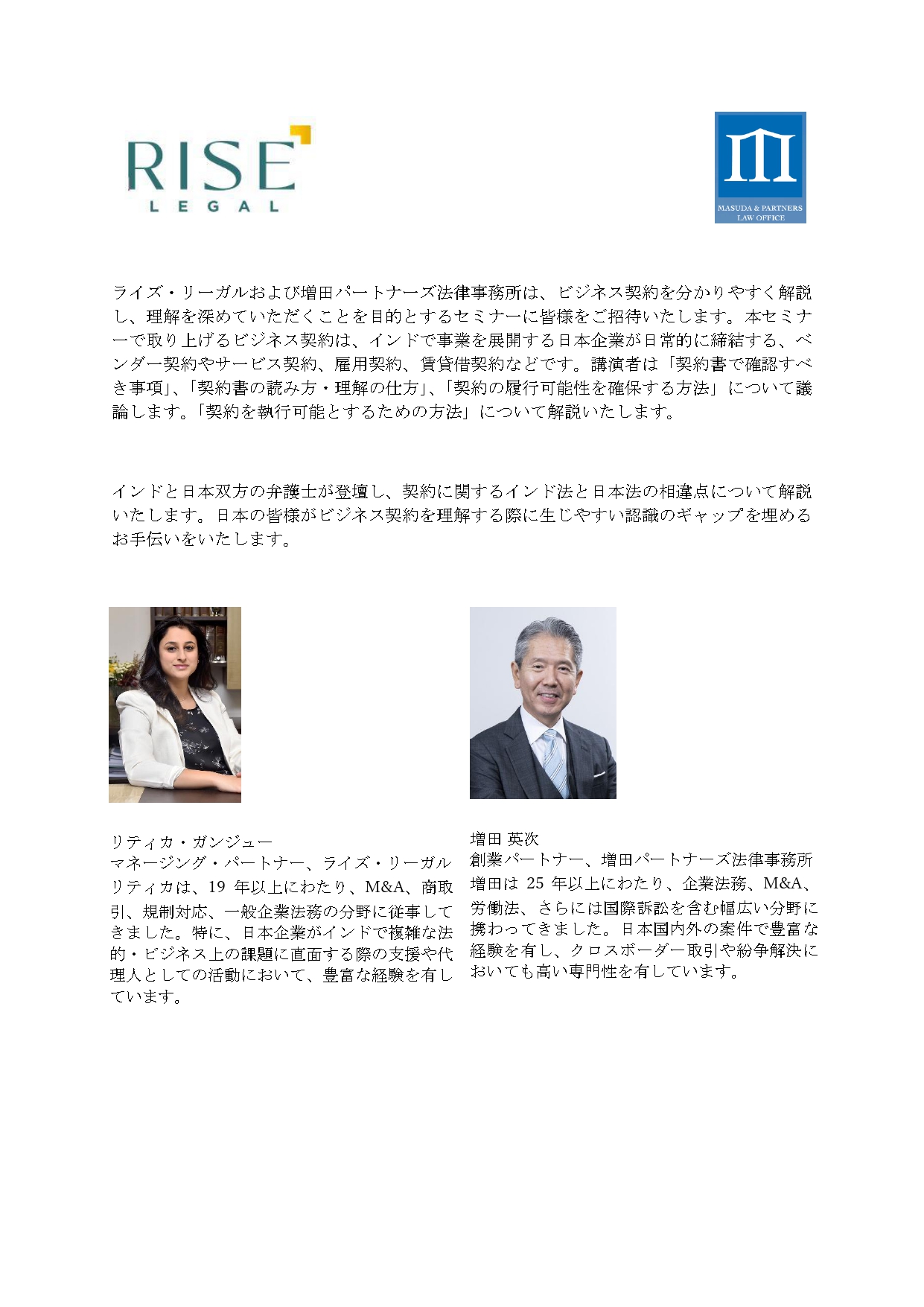 RISE
LEGAL

MASUDA & PARTNERS
LAW OFFICE

ライズ・リーガルおよび増田パートナーズ法律事務所は、ビジネス契約を分かりやすく解説し、理解を深めていただくことを目的とするセミナーに皆様をご招待いたします。本セミナーで取り上げるビジネス契約は、インドで事業を展開する日本企業が日常的に締結する、ベンダー契約やサービス契約、雇用契約、賃貸借契約などです。講演者は「契約書で確認すべき事項」、「契約書の読み方・理解の仕方」、「契約の履行可能性を確保する方法」について議論します。「契約を執行可能とするための方法」について解説いたします。

インドと日本双方の弁護士が登壇し、契約に関するインド法と日本法の相違点について解説いたします。日本の皆様がビジネス契約を理解する際に生じやすい認識のギャップを埋めるお手伝いをいたします。

リティカ・ガンジュー
マネージング・パートナー、ライズ・リーガル
リティカは、19年以上にわたり、M&A、商取引、規制対応、一般企業法務の分野に従事してきました。特に、日本企業がインドで複雑な法的・ビジネス上の課題に直面する際の支援や代理人としての活動において、豊富な経験を有しています。

増田 英次
創業パートナー、増田パートナーズ法律事務所
増田は25年以上にわたり、企業法務、M&A、労働法、さらには国際訴訟を含む幅広い分野に携わってきました。日本国内外の案件で豊富な経験を有し、クロスボーダー取引や紛争解決においても高い専門性を有しています。